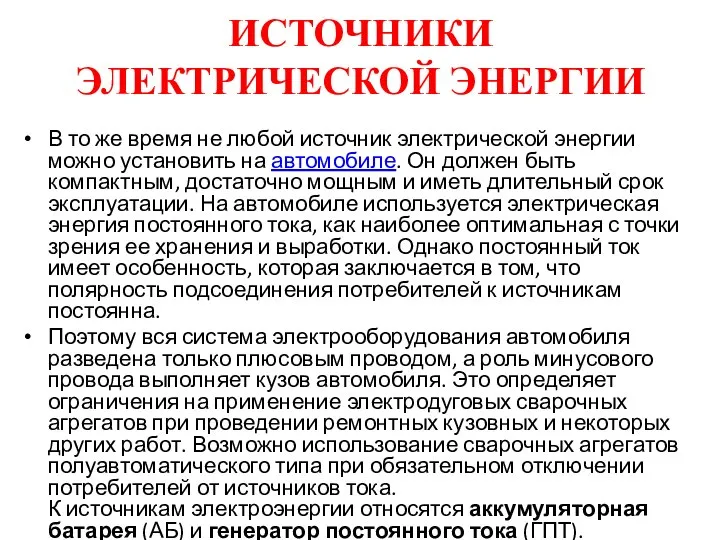 ИСТОЧНИКИ ЭЛЕКТРИЧЕСКОЙ ЭНЕРГИИ

• В то же время не любой источник электрической энергии можно установить на автомобиле. Он должен быть компактным, достаточно мощным и иметь длительный срок эксплуатации. На автомобиле используется электрическая энергия постоянного тока, как наиболее оптимальная с точки зрения ее хранения и выработки. Однако постоянный ток имеет особенность, которая заключается в том, что полярность подсоединения потребителей к источникам постоянна.

• Поэтому вся система электрооборудования автомобиля разведена только плюсовым проводом, а роль минусового провода выполняет кузов автомобиля. Это определяет ограничения на применение электродуговых сварочных агрегатов при проведении ремонтных кузовных и некоторых других работ. Возможно использование сварочных агрегатов полуавтоматического типа при обязательном отключении потребителей от источников тока.
К источникам электроэнергии относятся аккумуляторная батарея (АБ) и генератор постоянного тока (ГПТ).